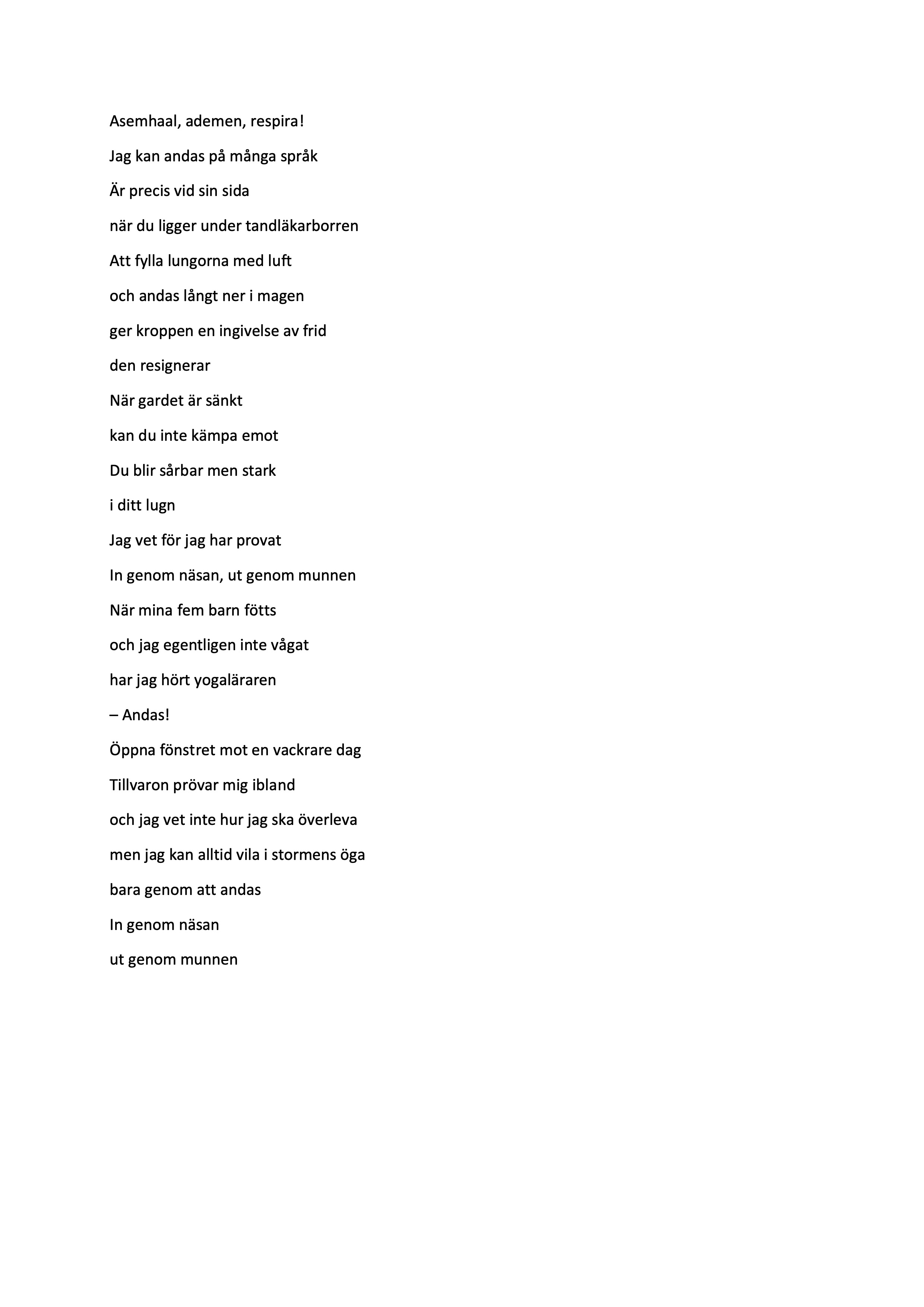 Asemhaal, ademen, respira!

Jag kan andas på många språk

Är precis vid sin sida

när du ligger under tandläkarborren

Att fylla lungorna med luft

och andas långt ner i magen

ger kroppen en ingivelse av frid

den resignerar

När gardet är sänkt

kan du inte kämpa emot

Du blir sårbar men stark

i ditt lugn

Jag vet för jag har provat

In genom näsan, ut genom munnen

När mina fem barn fötts

och jag egentligen inte vågat

har jag hört yogaläraren

– Andas!

Öppna fönstret mot en vackrare dag

Tillvaron prövar mig ibland

och jag vet inte hur jag ska överleva

men jag kan alltid vila i stormens öga

bara genom att andas

In genom näsan

ut genom munnen